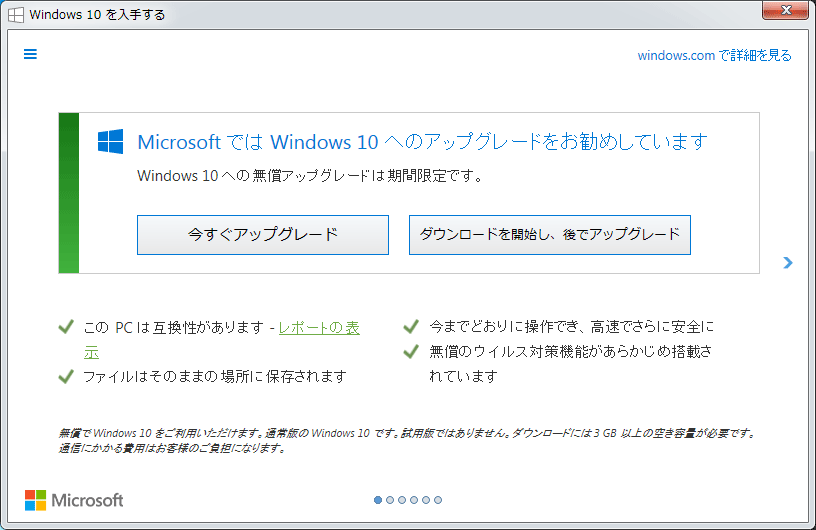 Windows 10 を入手する

windows.com で詳細を見る

Microsoft では Windows 10 へのアップグレードをお勧めしています

Windows 10 への無償アップグレードは期間限定です。

今すぐアップグレード

ダウンロードを開始し、後でアップグレード

この PC は互換性があります - レポートの表示

ファイルはそのままの場所に保存されます

今までどおりに操作でき、高速でさらに安全に

無償のウイルス対策機能があらかじめ搭載されています

無償で Windows 10 をご利用いただけます。通常版の Windows 10 です。試用版ではありません。ダウンロードには 3 GB 以上の空き容量が必要です。通信にかかる費用はお客様のご負担になります。

Microsoft